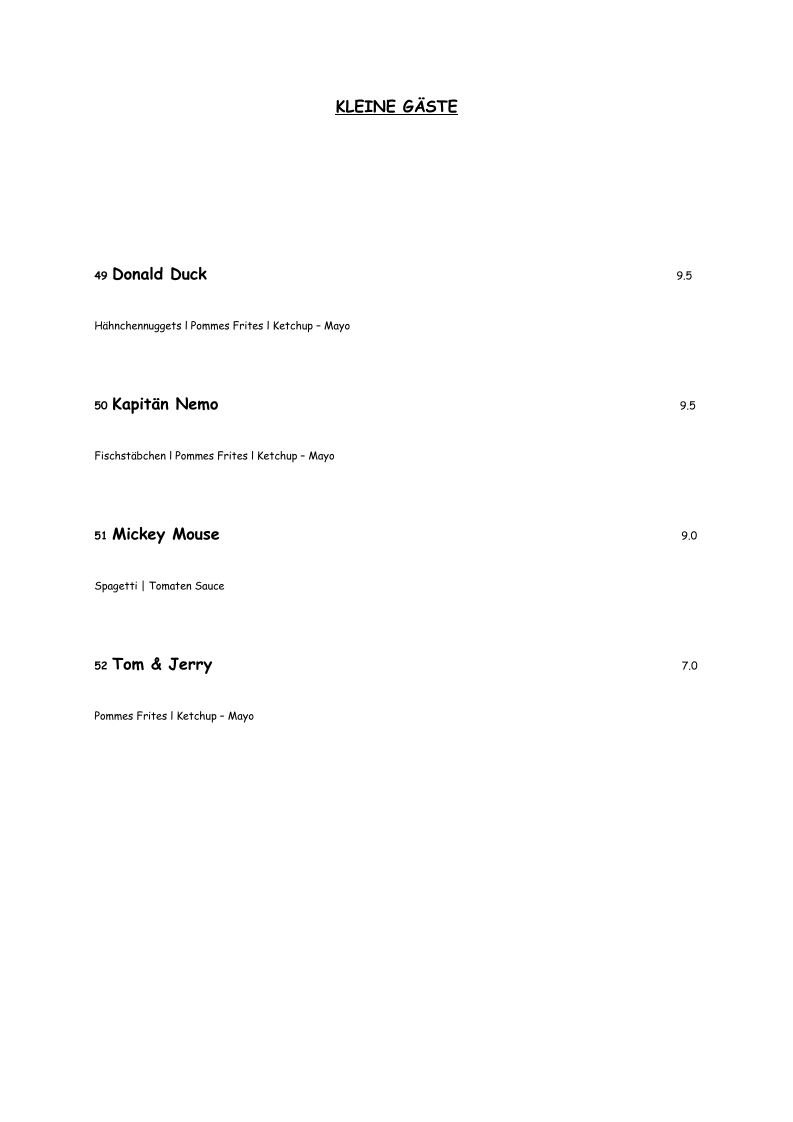 KLEINE GÄSTE

49 Donald Duck 9.5

Hähnchennuggets l Pommes Frites l Ketchup – Mayo

50 Kapitän Nemo 9.5

Fischstäbchen l Pommes Frites l Ketchup – Mayo

51 Mickey Mouse 9.0

Spagetti | Tomaten Sauce

52 Tom & Jerry 7.0

Pommes Frites l Ketchup – Mayo